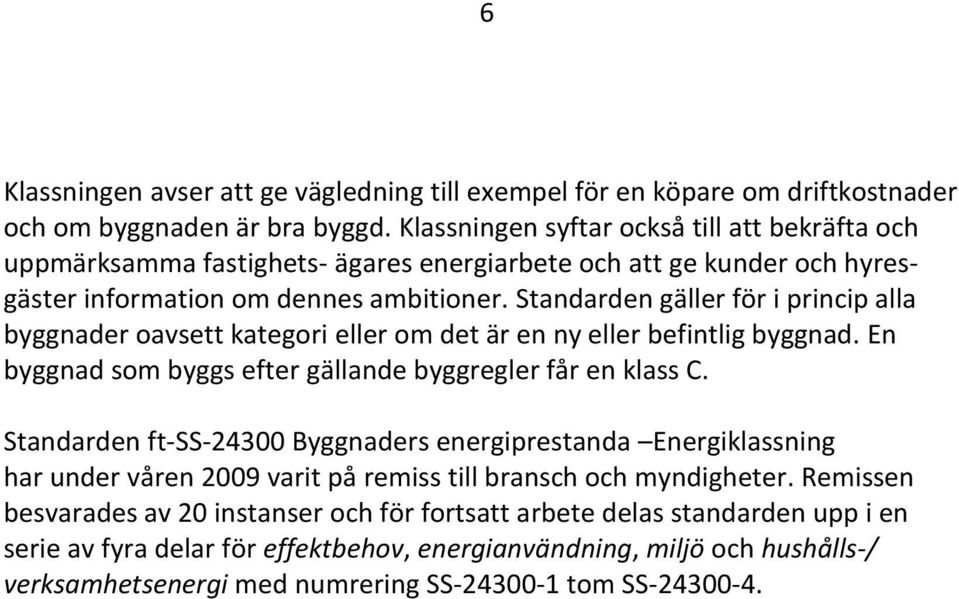 6

Klassningen avser att ge vägledning till exempel för en köpare om driftkostnader och om byggnaden är bra byggd. Klassningen syftar också till att bekräfta och uppmärksamma fastighets- ägares energiarbete och att ge kunder och hyresgäster information om dennes ambitioner. Standarden gäller för i princip alla byggnader oavsett kategori eller om det är en ny eller befintlig byggnad. En byggnad som byggs efter gällande byggregler får en klass C.

Standarden ft-SS-24300 Byggnaders energiprestanda –Energiklassning har under våren 2009 varit på remiss till bransch och myndigheter. Remissen besvarades av 20 instanser och för fortsatt arbete delas standarden upp i en serie av fyra delar för effektbehov, energianvändning, miljö och hushålls-/ verksamhetsenergi med numrering SS-24300-1 tom SS-24300-4.